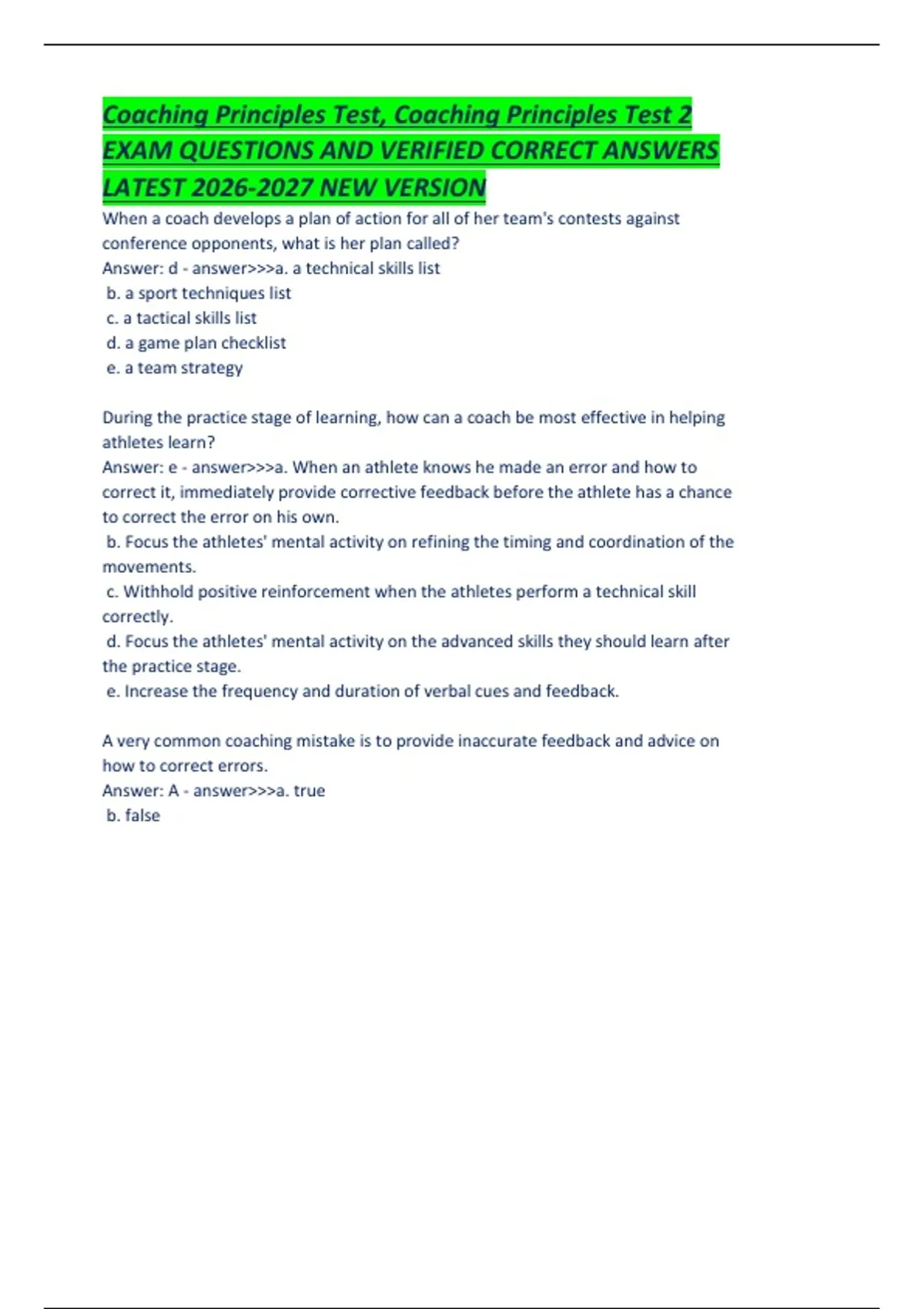 Coaching Principles Test, Coaching Principles Test 2 EXAM QUESTIONS AND VERIFIED CORRECT ANSWERS LATEST 2026-2027 NEW VERSION

When a coach develops a plan of action for all of her team's contests against conference opponents, what is her plan called?
Answer: d - answer>>>a. a technical skills list
b. a sport techniques list
c. a tactical skills list
d. a game plan checklist
e. a team strategy

During the practice stage of learning, how can a coach be most effective in helping athletes learn?
Answer: e - answer>>>a. When an athlete knows he made an error and how to correct it, immediately provide corrective feedback before the athlete has a chance to correct the error on his own.
b. Focus the athletes' mental activity on refining the timing and coordination of the movements.
c. Withhold positive reinforcement when the athletes perform a technical skill correctly.
d. Focus the athletes' mental activity on the advanced skills they should learn after the practice stage.
e. Increase the frequency and duration of verbal cues and feedback.

A very common coaching mistake is to provide inaccurate feedback and advice on how to correct errors.
Answer: A - answer>>>a. true
b. false